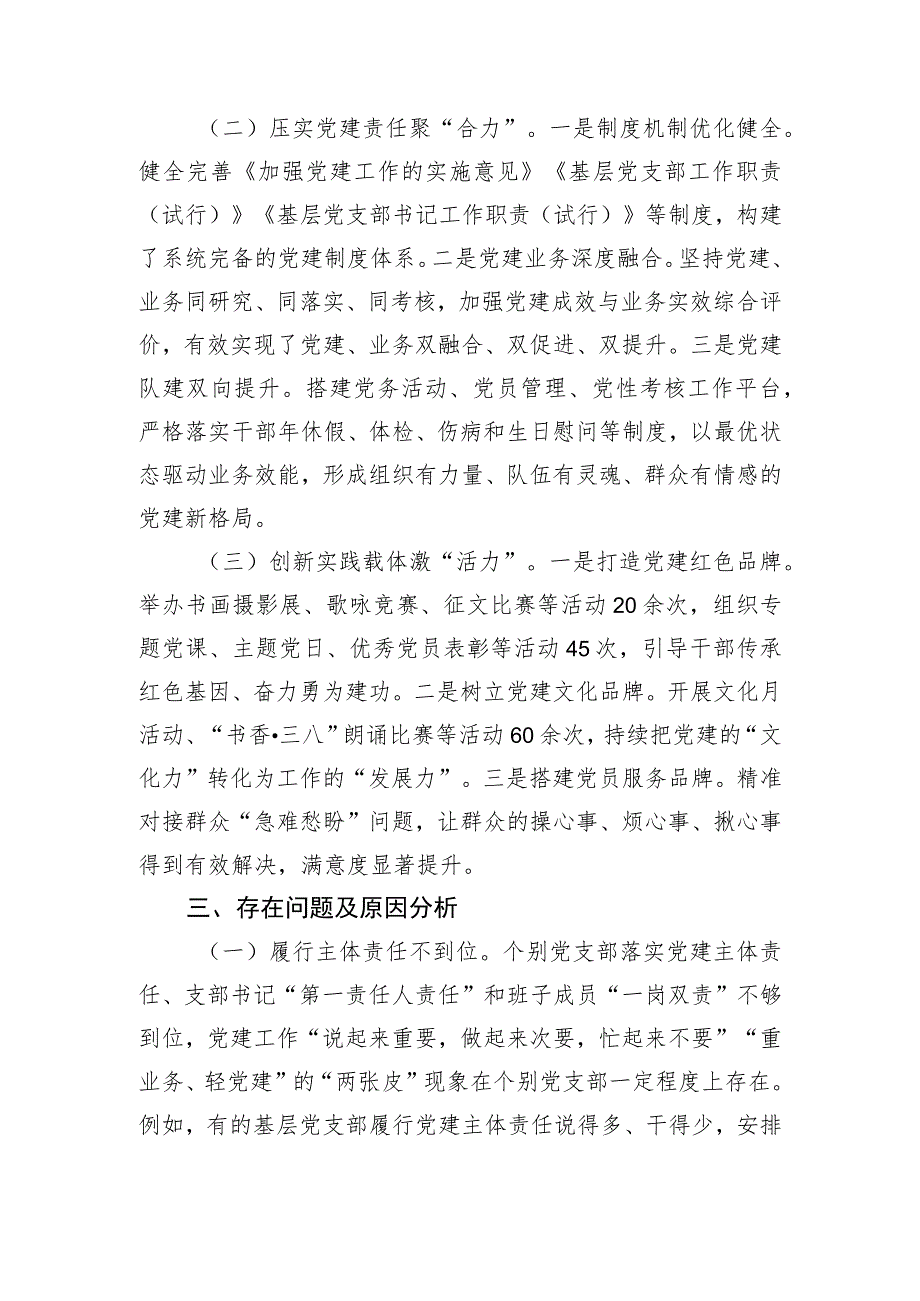 （二）压实党建责任聚“合力”。一是制度机制优化健全。健全完善《加强党建工作的实施意见》《基层党支部工作职责（试行）》《基层党支部书记工作职责（试行）》等制度，构建了系统完备的党建制度体系。二是党建业务深度融合。坚持党建、业务同研究、同落实、同考核，加强党建成效与业务实效综合评价，有效实现了党建、业务双融合、双促进、双提升。三是党建队建双向提升。搭建党务活动、党员管理、党性考核工作平台，严格落实干部年休假、体检、伤病和生日慰问等制度，以最优状态驱动业务效能，形成组织有力量、队伍有灵魂、群众有情感的党建新格局。

（三）创新实践载体激“活力”。一是打造党建红色品牌。举办书画摄影展、歌咏竞赛、征文比赛等活动20余次，组织专题党课、主题党日、优秀党员表彰等活动45次，引导干部传承红色基因、奋力勇为建功。二是树立党建文化品牌。开展文化月活动、“书香•三八”朗诵比赛等活动60余次，持续把党建的“文化力”转化为工作的“发展力”。三是搭建党员服务品牌。精准对接群众“急难愁盼”问题，让群众的操心事、烦心事、揪心事得到有效解决，满意度显著提升。

三、存在问题及原因分析

（一）履行主体责任不到位。个别党支部落实党建主体责任、支部书记“第一责任人责任”和班子成员“一岗双责”不够到位，党建工作“说起来重要，做起来次要，忙起来不要”“重业务、轻党建”的“两张皮”现象在个别党支部一定程度上存在。例如，有的基层党支部履行党建主体责任说得多、干得少，安排